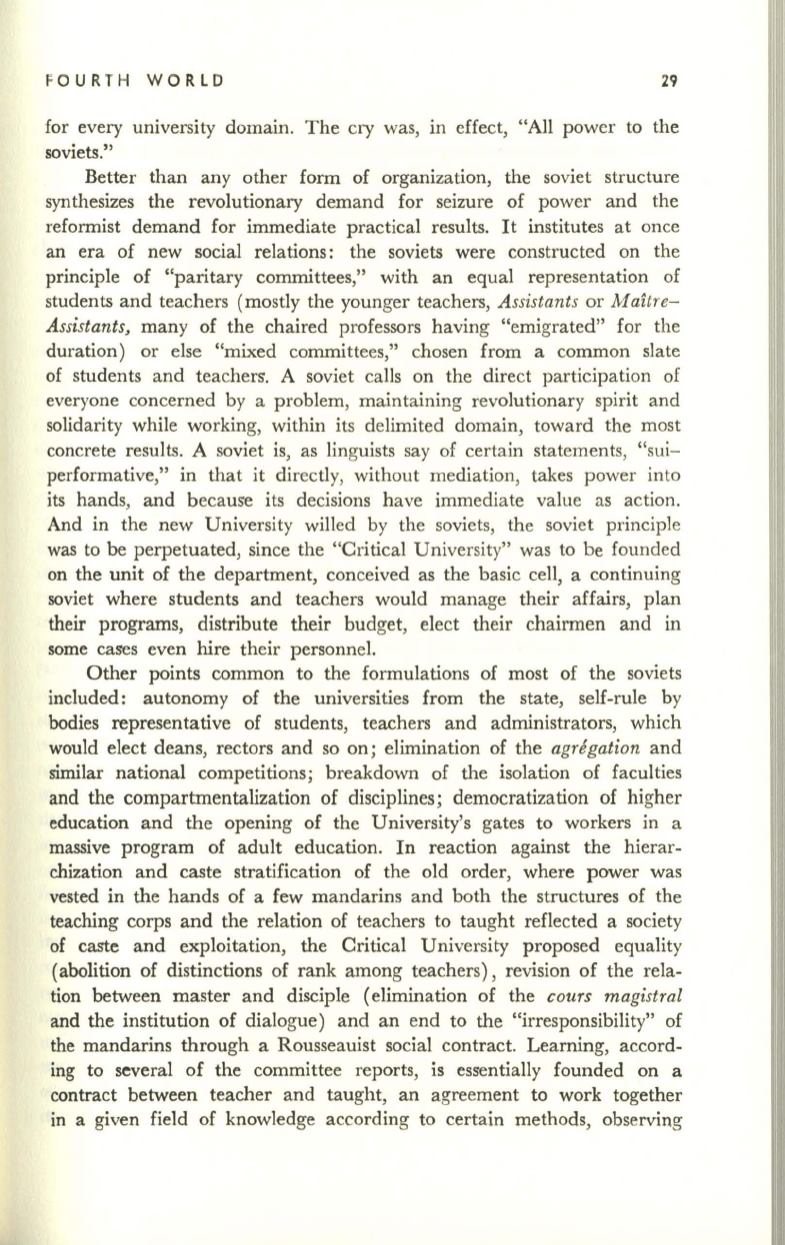 FOURTH WORLD 29

for every university domain. The cry was, in effect, "All power to the soviets."

Better than any other form of organization, the soviet structure synthesizes the revolutionary demand for seizure of power and the reformist demand for immediate practical results. It institutes at once an era of new social relations: the soviets were constructed on the principle of "paritary committees," with an equal representation of students and teachers (mostly the younger teachers, Assistants or Maître-Assistants, many of the chaired professors having "emigrated" for the duration) or else "mixed committees," chosen from a common slate of students and teachers. A soviet calls on the direct participation of everyone concerned by a problem, maintaining revolutionary spirit and solidarity while working, within its delimited domain, toward the most concrete results. A soviet is, as linguists say of certain statements, "sui-performative," in that it directly, without mediation, takes power into its hands, and because its decisions have immediate value as action. And in the new University willed by the soviets, the soviet principle was to be perpetuated, since the "Critical University" was to be founded on the unit of the department, conceived as the basic cell, a continuing soviet where students and teachers would manage their affairs, plan their programs, distribute their budget, elect their chairmen and in some cases even hire their personnel.

Other points common to the formulations of most of the soviets included: autonomy of the universities from the state, self-rule by bodies representative of students, teachers and administrators, which would elect deans, rectors and so on; elimination of the agrégation and similar national competitions; breakdown of the isolation of faculties and the compartmentalization of disciplines; democratization of higher education and the opening of the University's gates to workers in a massive program of adult education. In reaction against the hierarchization and caste stratification of the old order, where power was vested in the hands of a few mandarins and both the structures of the teaching corps and the relation of teachers to taught reflected a society of caste and exploitation, the Critical University proposed equality (abolition of distinctions of rank among teachers), revision of the relation between master and disciple (elimination of the cours magistral and the institution of dialogue) and an end to the "irresponsibility" of the mandarins through a Rousseauist social contract. Learning, according to several of the committee reports, is essentially founded on a contract between teacher and taught, an agreement to work together in a given field of knowledge according to certain methods, observing